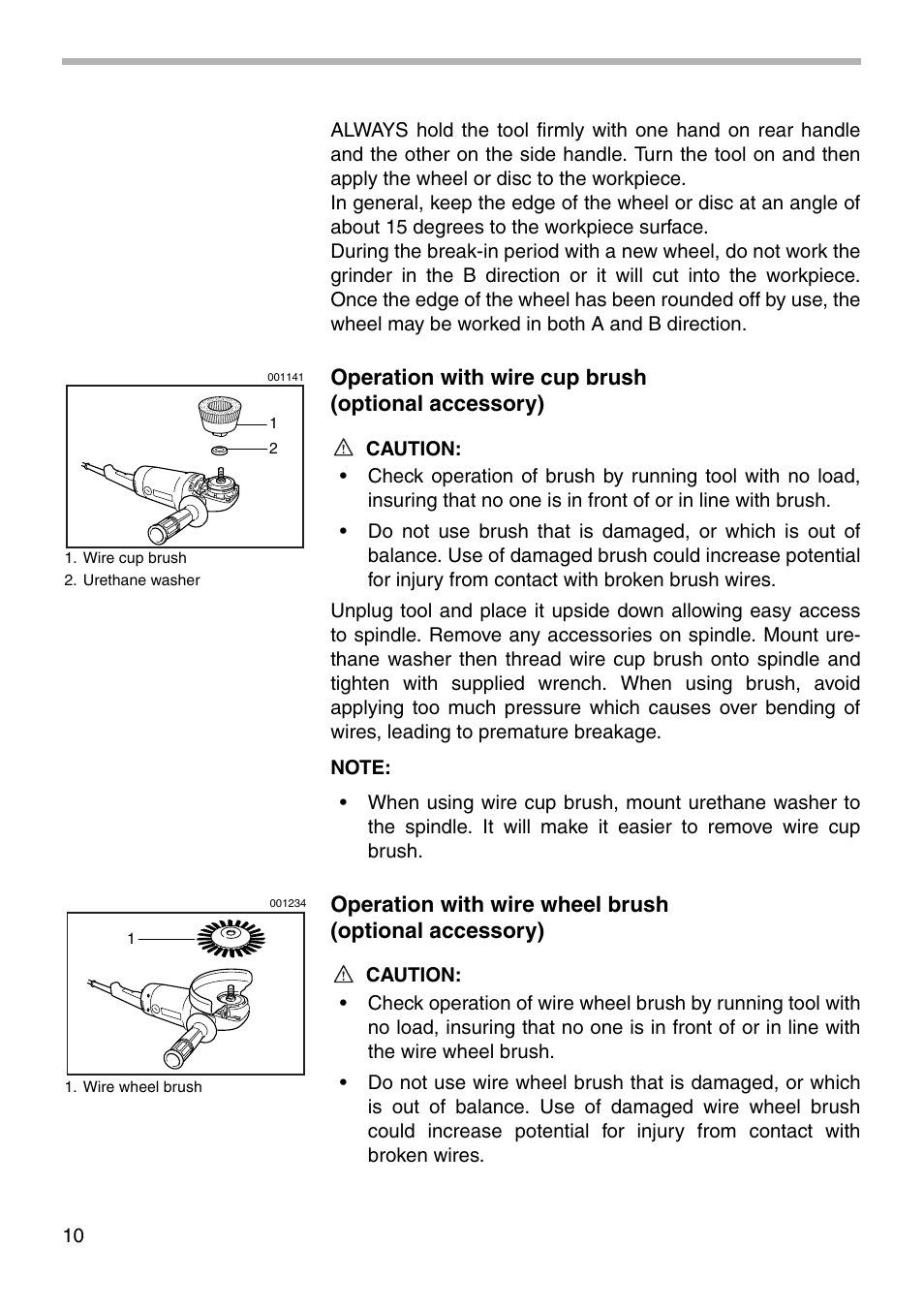 ALWAYS hold the tool firmly with one hand on rear handle and the other on the side handle. Turn the tool on and then apply the wheel or disc to the workpiece.
In general, keep the edge of the wheel or disc at an angle of about 15 degrees to the workpiece surface.
During the break-in period with a new wheel, do not work the grinder in the B direction or it will cut into the workpiece. Once the edge of the wheel has been rounded off by use, the wheel may be worked in both A and B direction.

001141

1

2

1. Wire cup brush
2. Urethane washer

Operation with wire cup brush (optional accessory)

CAUTION:
• Check operation of brush by running tool with no load, insuring that no one is in front of or in line with brush.
• Do not use brush that is damaged, or which is out of balance. Use of damaged brush could increase potential for injury from contact with broken brush wires.

Unplug tool and place it upside down allowing easy access to spindle. Remove any accessories on spindle. Mount urethane washer then thread wire cup brush onto spindle and tighten with supplied wrench. When using brush, avoid applying too much pressure which causes over bending of wires, leading to premature breakage.

NOTE:
• When using wire cup brush, mount urethane washer to the spindle. It will make it easier to remove wire cup brush.

001234

1

1. Wire wheel brush

Operation with wire wheel brush (optional accessory)

CAUTION:
• Check operation of wire wheel brush by running tool with no load, insuring that no one is in front of or in line with the wire wheel brush.
• Do not use wire wheel brush that is damaged, or which is out of balance. Use of damaged wire wheel brush could increase potential for injury from contact with broken wires.

10